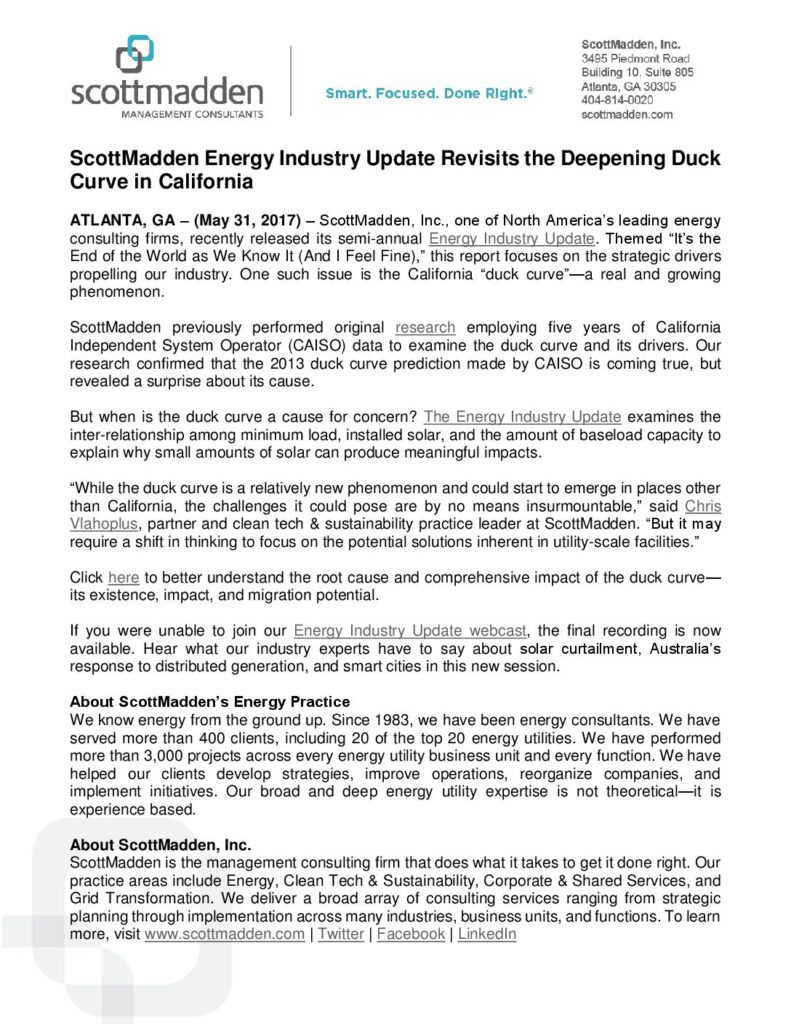 scottmadden
MANAGEMENT CONSULTANTS

Smart. Focused. Done Right.®

ScottMadden, Inc.
3495 Piedmont Road
Building 10, Suite 805
Atlanta, GA 30305
404-814-0020
scottmadden.com

ScottMadden Energy Industry Update Revisits the Deepening Duck Curve in California

ATLANTA, GA – (May 31, 2017) – ScottMadden, Inc., one of North America's leading energy consulting firms, recently released its semi-annual Energy Industry Update. Themed "It's the End of the World as We Know It (And I Feel Fine)," this report focuses on the strategic drivers propelling our industry. One such issue is the California "duck curve"—a real and growing phenomenon.

ScottMadden previously performed original research employing five years of California Independent System Operator (CAISO) data to examine the duck curve and its drivers. Our research confirmed that the 2013 duck curve prediction made by CAISO is coming true, but revealed a surprise about its cause.

But when is the duck curve a cause for concern? The Energy Industry Update examines the inter-relationship among minimum load, installed solar, and the amount of baseload capacity to explain why small amounts of solar can produce meaningful impacts.

"While the duck curve is a relatively new phenomenon and could start to emerge in places other than California, the challenges it could pose are by no means insurmountable," said Chris Vlahoplus, partner and clean tech & sustainability practice leader at ScottMadden. "But it may require a shift in thinking to focus on the potential solutions inherent in utility-scale facilities."

Click here to better understand the root cause and comprehensive impact of the duck curve—its existence, impact, and migration potential.

If you were unable to join our Energy Industry Update webcast, the final recording is now available. Hear what our industry experts have to say about solar curtailment, Australia's response to distributed generation, and smart cities in this new session.

About ScottMadden's Energy Practice
We know energy from the ground up. Since 1983, we have been energy consultants. We have served more than 400 clients, including 20 of the top 20 energy utilities. We have performed more than 3,000 projects across every energy utility business unit and every function. We have helped our clients develop strategies, improve operations, reorganize companies, and implement initiatives. Our broad and deep energy utility expertise is not theoretical—it is experience based.

About ScottMadden, Inc.
ScottMadden is the management consulting firm that does what it takes to get it done right. Our practice areas include Energy, Clean Tech & Sustainability, Corporate & Shared Services, and Grid Transformation. We deliver a broad array of consulting services ranging from strategic planning through implementation across many industries, business units, and functions. To learn more, visit www.scottmadden.com | Twitter | Facebook | LinkedIn